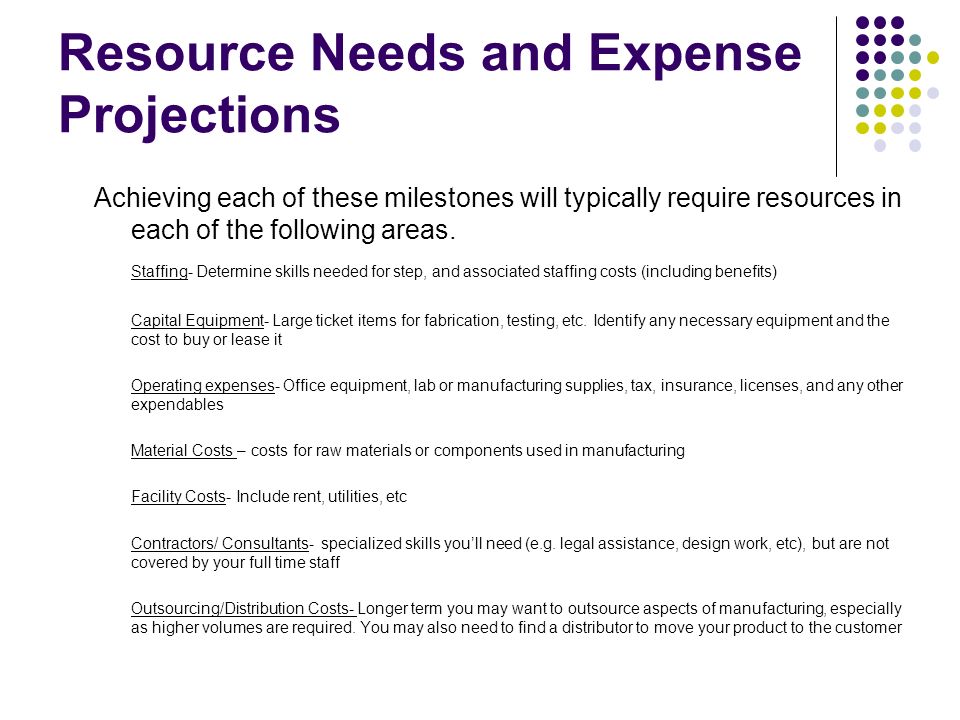 Resource Needs and Expense Projections

Achieving each of these milestones will typically require resources in each of the following areas.

Staffing- Determine skills needed for step, and associated staffing costs (including benefits)

Capital Equipment- Large ticket items for fabrication, testing, etc. Identify any necessary equipment and the cost to buy or lease it

Operating expenses- Office equipment, lab or manufacturing supplies, tax, insurance, licenses, and any other expendables

Material Costs – costs for raw materials or components used in manufacturing

Facility Costs- Include rent, utilities, etc

Contractors/ Consultants- specialized skills you'll need (e.g. legal assistance, design work, etc), but are not covered by your full time staff

Outsourcing/Distribution Costs- Longer term you may want to outsource aspects of manufacturing, especially as higher volumes are required. You may also need to find a distributor to move your product to the customer